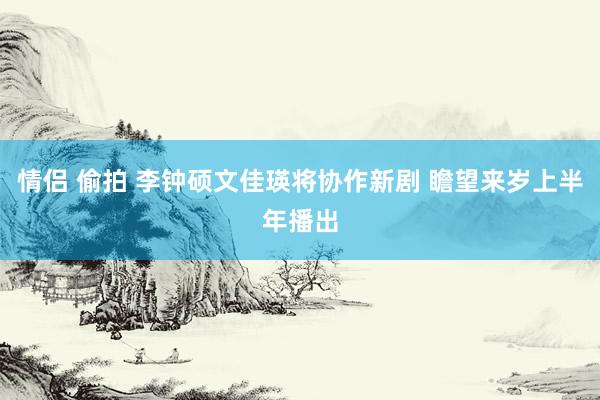 情侣 偷拍 李钟硕文佳瑛将协作新剧 瞻望来岁上半年播出